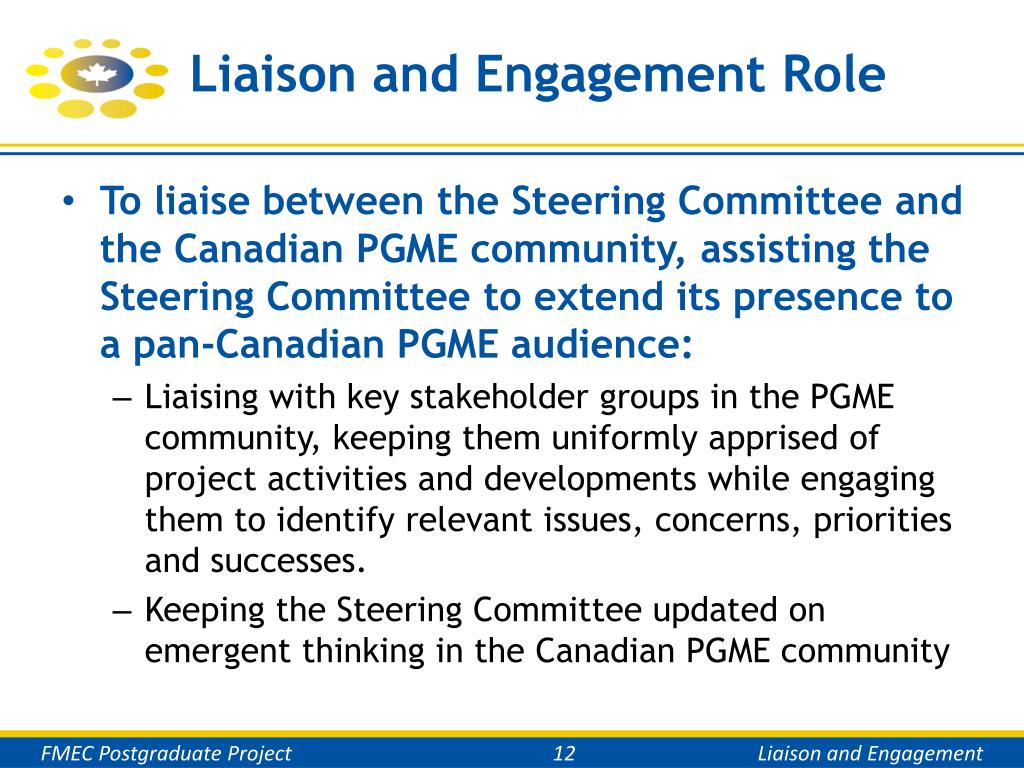 Liaison and Engagement Role

• To liaise between the Steering Committee and the Canadian PGME community, assisting the Steering Committee to extend its presence to a pan-Canadian PGME audience:

– Liaising with key stakeholder groups in the PGME community, keeping them uniformly apprised of project activities and developments while engaging them to identify relevant issues, concerns, priorities and successes.

– Keeping the Steering Committee updated on emergent thinking in the Canadian PGME community

FMEC Postgraduate Project 12 Liaison and Engagement